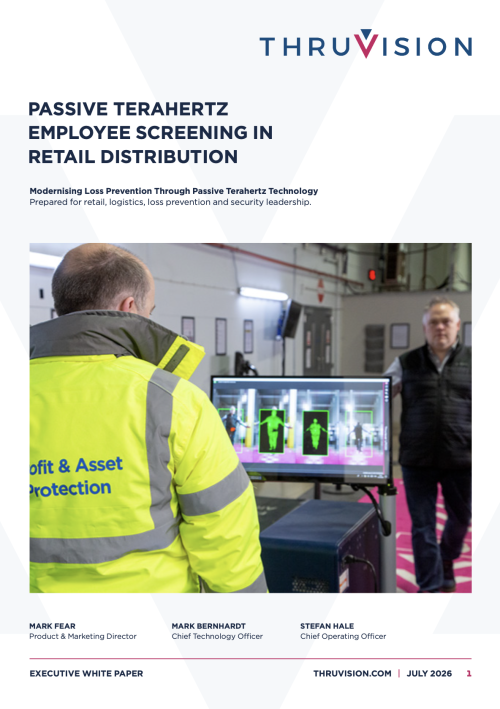 THRUVISION

PASSIVE TERAHERTZ EMPLOYEE SCREENING IN RETAIL DISTRIBUTION

Modernising Loss Prevention Through Passive Terahertz Technology
Prepared for retail, logistics, loss prevention and security leadership.

ofit & Asset
Protection

MARK FEAR
Product & Marketing Director

MARK BERNHARDT
Chief Technology Officer

STEFAN HALE
Chief Operating Officer

EXECUTIVE WHITE PAPER

THRUVISION.COM | JULY 2026 1